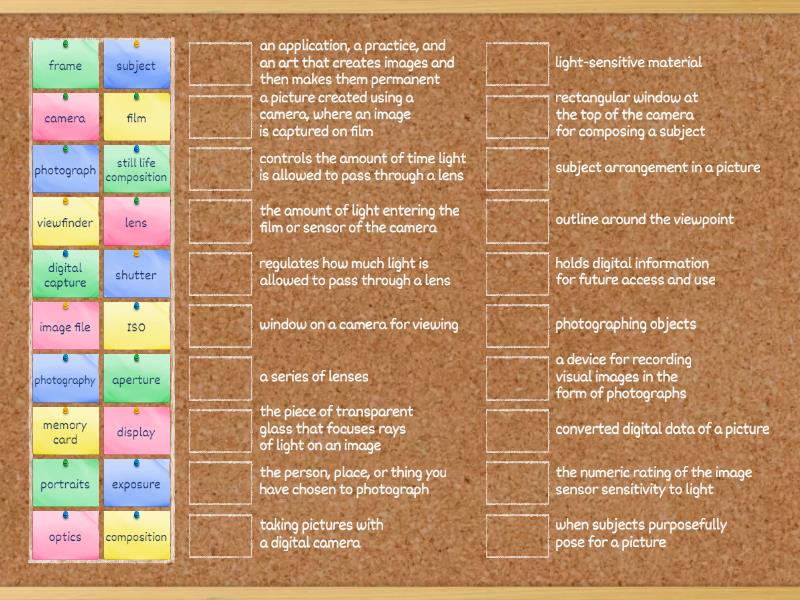 frame
subject
camera
film
photograph
still life composition
viewfinder
lens
digital capture
shutter
image file
ISO
photography
aperture
memory card
display
portraits
exposure
optics
composition

an application, a practice, and an art that creates images and then makes them permanent

a picture created using a camera, where an image is captured on film

controls the amount of time light is allowed to pass through a lens

the amount of light entering the film or sensor of the camera

regulates how much light is allowed to pass through a lens

window on a camera for viewing

a series of lenses

the piece of transparent glass that focuses rays of light on an image

the person, place, or thing you have chosen to photograph

taking pictures with a digital camera

light-sensitive material

rectangular window at the top of the camera for composing a subject

subject arrangement in a picture

outline around the viewpoint

holds digital information for future access and use

photographing objects

a device for recording visual images in the form of photographs

converted digital data of a picture

the numeric rating of the image sensor sensitivity to light

when subjects purposefully pose for a picture